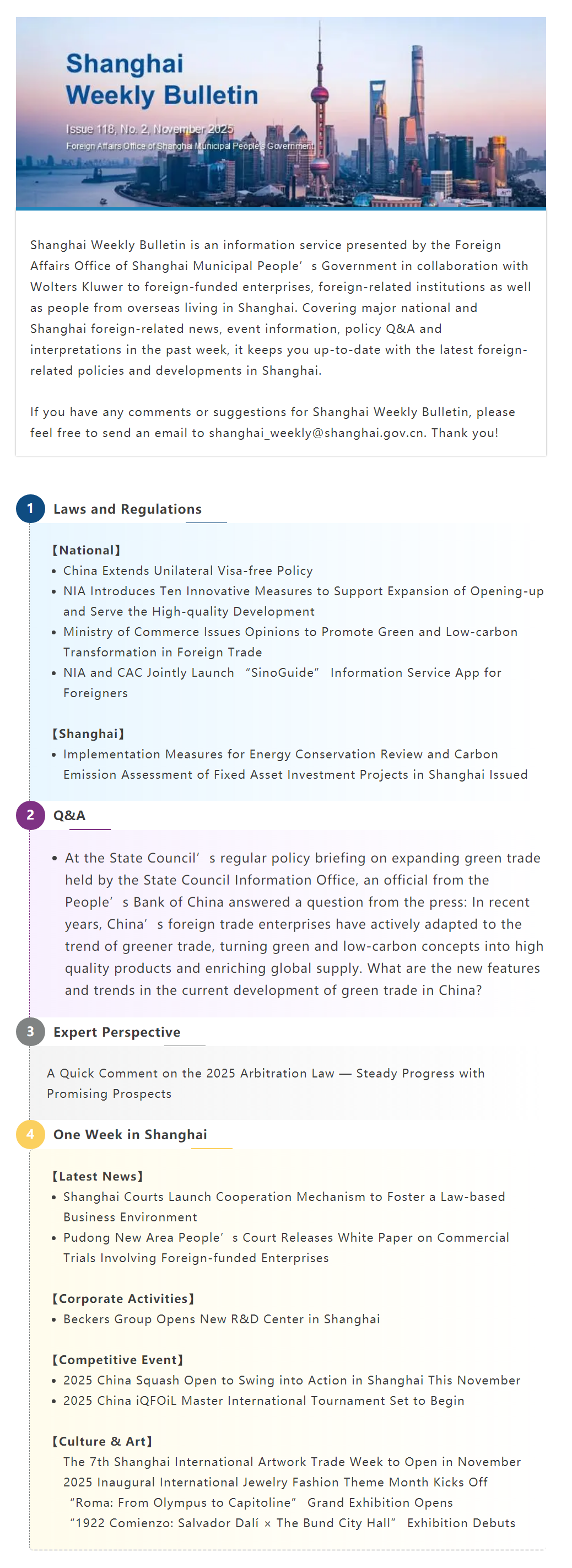 Shanghai Weekly Bulletin

Issue 118, No. 2, November 2025
Foreign Affairs Office of Shanghai Municipal People's Government

Shanghai Weekly Bulletin is an information service presented by the Foreign Affairs Office of Shanghai Municipal People’s Government in collaboration with Wolters Kluwer to foreign-funded enterprises, foreign-related institutions as well as people from overseas living in Shanghai. Covering major national and Shanghai foreign-related news, event information, policy Q&A and interpretations in the past week, it keeps you up-to-date with the latest foreign-related policies and developments in Shanghai.

If you have any comments or suggestions for Shanghai Weekly Bulletin, please feel free to send an email to shanghai_weekly@shanghai.gov.cn. Thank you!

1 Laws and Regulations

【National】
• China Extends Unilateral Visa-free Policy
• NIA Introduces Ten Innovative Measures to Support Expansion of Opening-up and Serve the High-quality Development
• Ministry of Commerce Issues Opinions to Promote Green and Low-carbon Transformation in Foreign Trade
• NIA and CAC Jointly Launch “SinoGuide” Information Service App for Foreigners

【Shanghai】
• Implementation Measures for Energy Conservation Review and Carbon Emission Assessment of Fixed Asset Investment Projects in Shanghai Issued

2 Q&A

• At the State Council’s regular policy briefing on expanding green trade held by the State Council Information Office, an official from the People’s Bank of China answered a question from the press: In recent years, China’s foreign trade enterprises have actively adapted to the trend of greener trade, turning green and low-carbon concepts into high quality products and enriching global supply. What are the new features and trends in the current development of green trade in China?

3 Expert Perspective

A Quick Comment on the 2025 Arbitration Law — Steady Progress with Promising Prospects

4 One Week in Shanghai

【Latest News】
• Shanghai Courts Launch Cooperation Mechanism to Foster a Law-based Business Environment
• Pudong New Area People’s Court Releases White Paper on Commercial Trials Involving Foreign-funded Enterprises

【Corporate Activities】
• Beckers Group Opens New R&D Center in Shanghai

【Competitive Event】
• 2025 China Squash Open to Swing into Action in Shanghai This November
• 2025 China iQFOiL Master International Tournament Set to Begin

【Culture & Art】
The 7th Shanghai International Artwork Trade Week to Open in November
2025 Inaugural International Jewelry Fashion Theme Month Kicks Off
“Roma: From Olympus to Capitoline” Grand Exhibition Opens
“1922 Comienzo: Salvador Dalí × The Bund City Hall” Exhibition Debuts